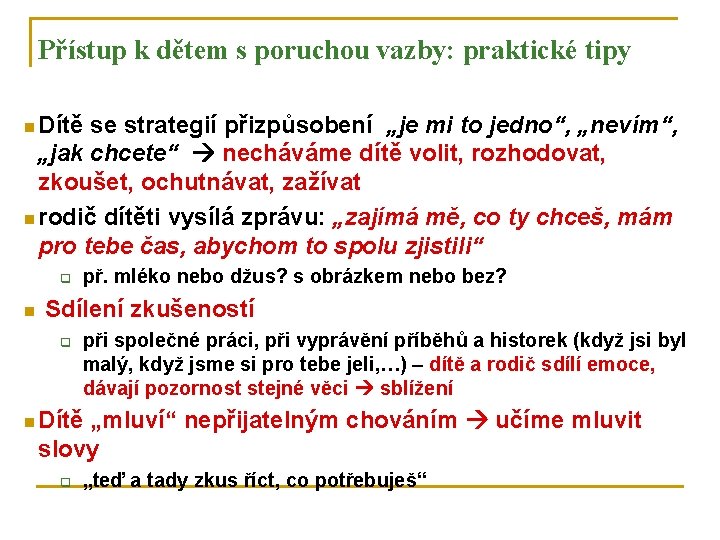 Přístup k dětem s poruchou vazby: praktické tipy

Dítě se strategií přizpůsobení „je mi to jedno“, „nevím“, „jak chcete“ → necháváme dítě volit, rozhodovat, zkoušet, ochutnávat, zažívat

rodič dítěti vysílá zprávu: „zajímá mě, co ty chceš, mám pro tebe čas, abychom to spolu zjistili“

př. mléko nebo džus? s obrázkem nebo bez?

Sdílení zkušeností

při společné práci, při vyprávění příběhů a historek (když jsi byl malý, když jsme si pro tebe jeli,…) – dítě a rodič sdílí emoce, dávají pozornost stejné věci → sblížení

Dítě „mluví“ nepřijatelným chováním → učíme mluvit slovy

„teď a tady zkus říct, co potřebuješ“